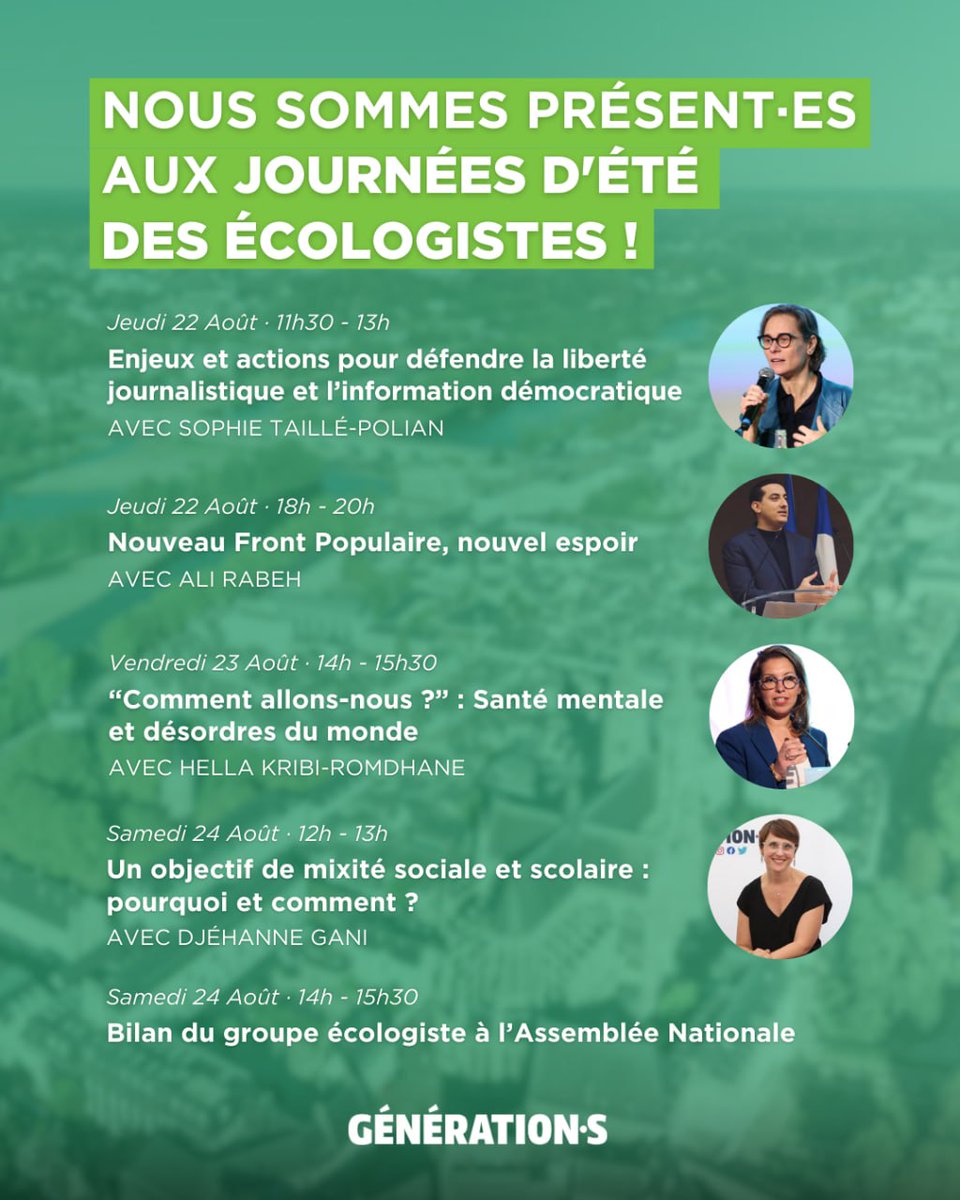 NOUS SOMMES PRÉSENT·ES AUX JOURNÉES D'ÉTÉ DES ÉCOLOGISTES !

Jeudi 22 Août · 11h30 - 13h
Enjeux et actions pour défendre la liberté journalistique et l'information démocratique
AVEC SOPHIE TAILLÉ-POLIAN

Jeudi 22 Août · 18h - 20h
Nouveau Front Populaire, nouvel espoir
AVEC ALI RABEH

Vendredi 23 Août · 14h - 15h30
"Comment allons-nous ?" : Santé mentale et désordres du monde
AVEC HELLA KRIBI-ROMDHANE

Samedi 24 Août · 12h - 13h
Un objectif de mixité sociale et scolaire : pourquoi et comment ?
AVEC DJÉHANNE GANI

Samedi 24 Août · 14h - 15h30
Bilan du groupe écologiste à l'Assemblée Nationale

GÉNÉRATION·S